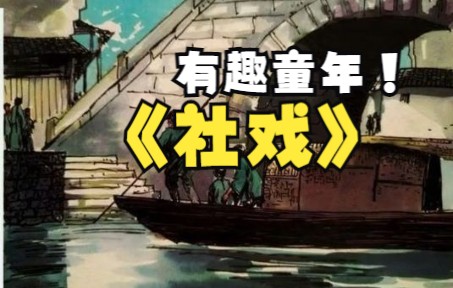 有趣童年！
《社戏》